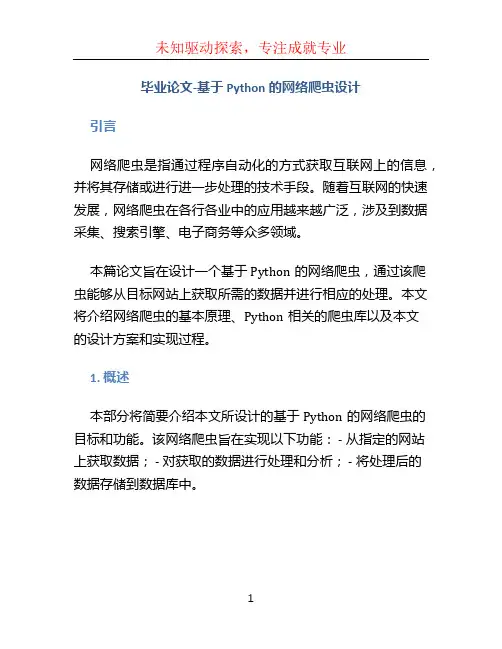 未知驱动探索，专注成就专业

毕业论文-基于 Python 的网络爬虫设计

引言

网络爬虫是指通过程序自动化的方式获取互联网上的信息，并将其存储或进行进一步处理的技术手段。随着互联网的快速发展，网络爬虫在各行各业中的应用越来越广泛，涉及到数据采集、搜索引擎、电子商务等众多领域。

本篇论文旨在设计一个基于 Python 的网络爬虫，通过该爬虫能够从目标网站上获取所需的数据并进行相应的处理。本文将介绍网络爬虫的基本原理、Python 相关的爬虫库以及本文的设计方案和实现过程。

1. 概述

本部分将简要介绍本文所设计的基于 Python 的网络爬虫的目标和功能。该网络爬虫旨在实现以下功能：- 从指定的网站上获取数据；- 对获取的数据进行处理和分析；- 将处理后的数据存储到数据库中。

1